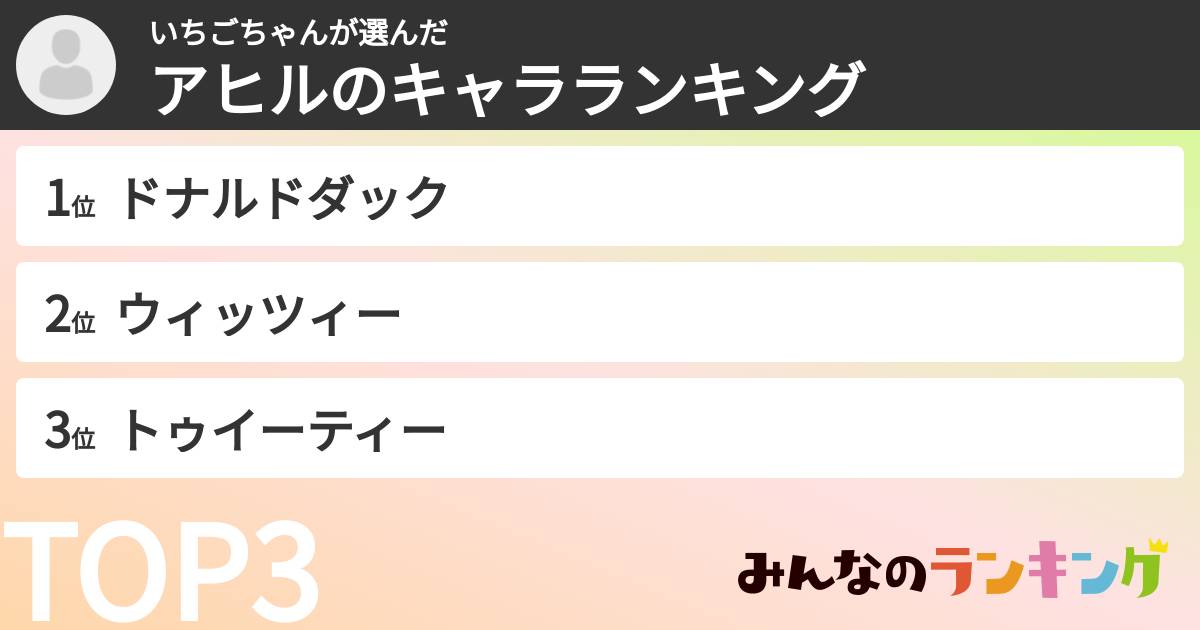 いちごちゃんが選んだ
アヒルのキャラランキング

1位 ドナルドダック

2位 ウィッツィー

3位 トゥイーティー

TOP3

みんなのランキング